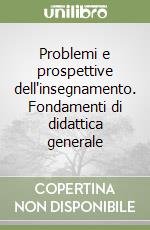 unilibro

Problemi e prospettive dell'insegnamento. Fondamenti di didattica generale

COPERTINA NON DISPONIBILE